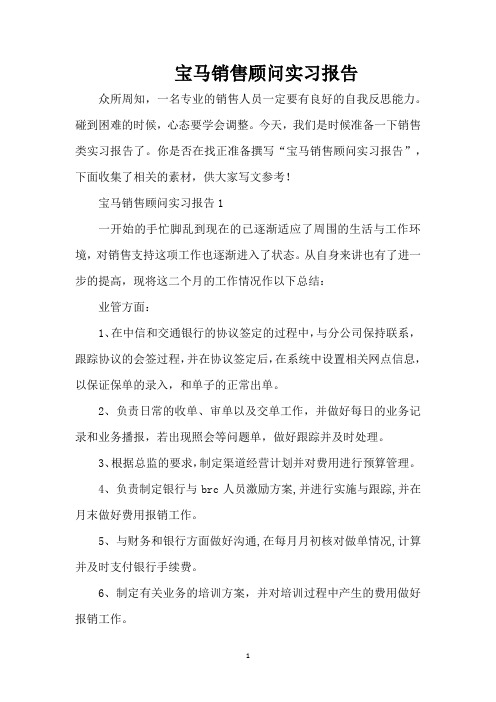 宝马销售顾问实习报告

众所周知，一名专业的销售人员一定要有良好的自我反思能力。碰到困难的时候，心态要学会调整。今天，我们是时候准备一下销售类实习报告了。你是否在找正准备撰写“宝马销售顾问实习报告”，下面收集了相关的素材，供大家写文参考！

宝马销售顾问实习报告 1

一开始的手忙脚乱到现在的已逐渐适应了周围的生活与工作环境，对销售支持这项工作也逐渐进入了状态。从自身来讲也有了进一步的提高，现将这二个月的工作情况作以下总结：

业管方面：

1、在中信和交通银行的协议签定的过程中，与分公司保持联系，跟踪协议的会签过程，并在协议签定后，在系统中设置相关网点信息，以保证保单的录入，和单子的正常出单。

2、负责日常的收单、审单以及交单工作，并做好每日的业务记录和业务播报，若出现照会等问题单，做好跟踪并及时处理。

3、根据总监的要求，制定渠道经营计划并对费用进行预算管理。

4、负责制定银行与 brc 人员激励方案，并进行实施与跟踪，并在月末做好费用报销工作。

5、与财务和银行方面做好沟通，在每月月初核对做单情况，计算并及时支付银行手续费。

6、制定有关业务的培训方案，并对培训过程中产生的费用做好报销工作。

1